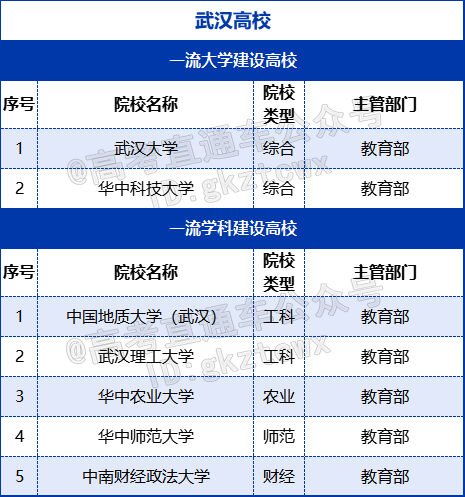 武汉高校

一流大学建设高校

| 序号 | 院校名称 | 院校类型 | 主管部门 |
|---|---|---|---|
| 1 | 武汉大学 | 综合 | 教育部 |
| 2 | 华中科技大学 | 综合 | 教育部 |

一流学科建设高校

| 序号 | 院校名称 | 院校类型 | 主管部门 |
|---|---|---|---|
| 1 | 中国地质大学（武汉） | 工科 | 教育部 |
| 2 | 武汉理工大学 | 工科 | 教育部 |
| 3 | 华中农业大学 | 农业 | 教育部 |
| 4 | 华中师范大学 | 师范 | 教育部 |
| 5 | 中南财经政法大学 | 财经 | 教育部 |

@高考直通车公众号
ID: gkztcwx
@高考直通车公众号
ID: gkztcwx